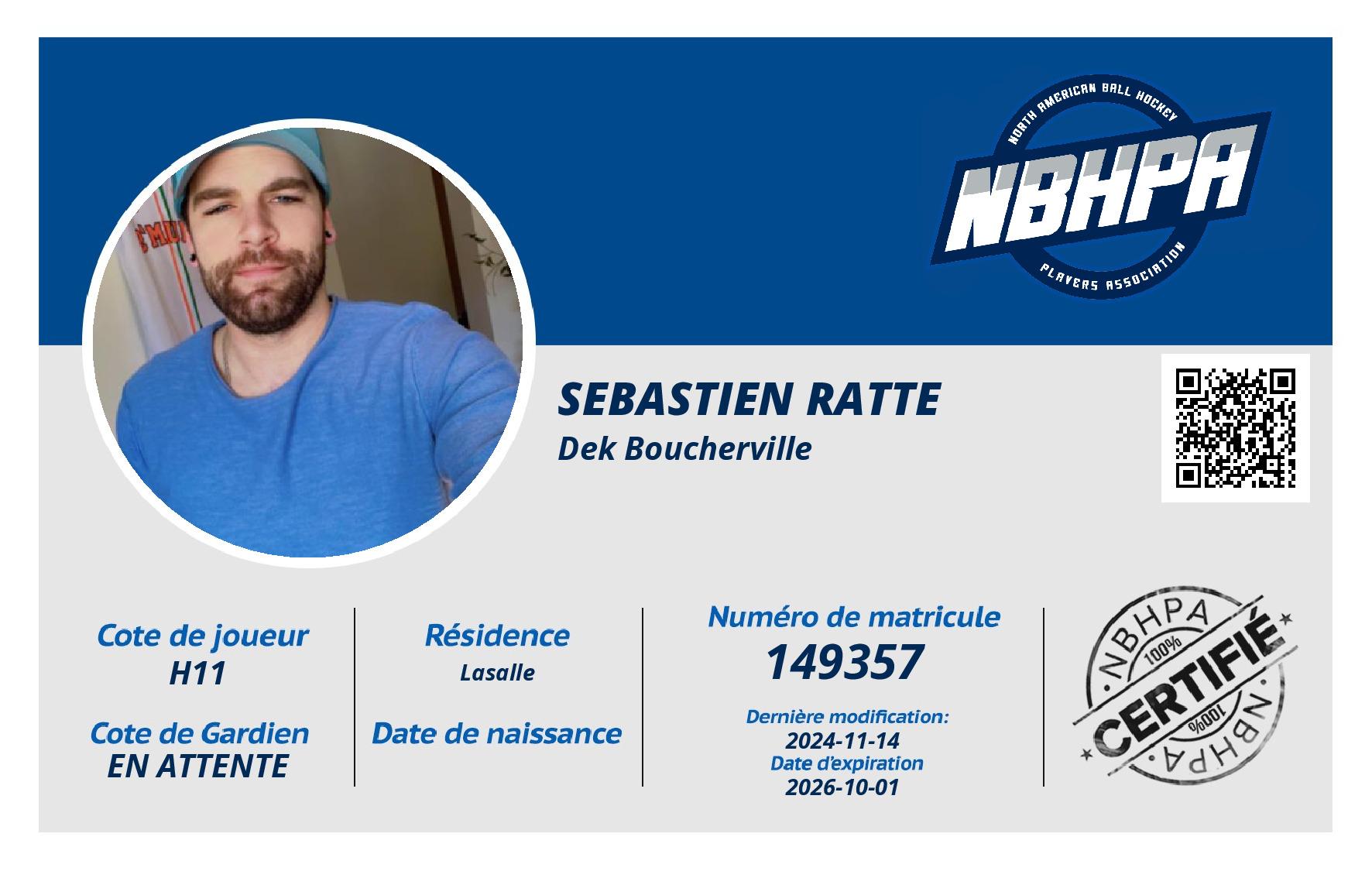 NORTH AMERICAN BALL HOCKEY
NBHPA
PLAYERS ASSOCIATION

SEBASTIEN RATTE
Dek Boucherville

Cote de joueur
H11

Cote de Gardien
EN ATTENTE

Résidence
Lasalle

Date de naissance

Numéro de matricule
149357

Dernière modification:
2024-11-14
Date d'expiration
2026-10-01

NBHPA
100%
CERTIFIÉ
100%
NBHPA